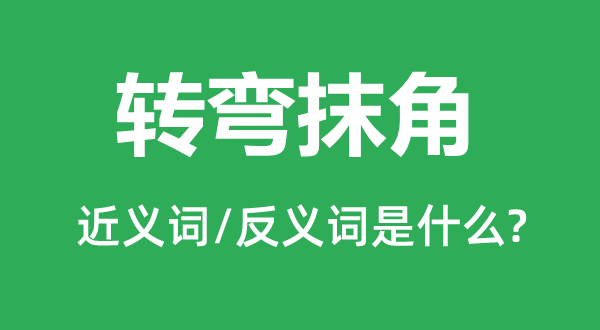 转弯抹角

近义词/反义词是什么?